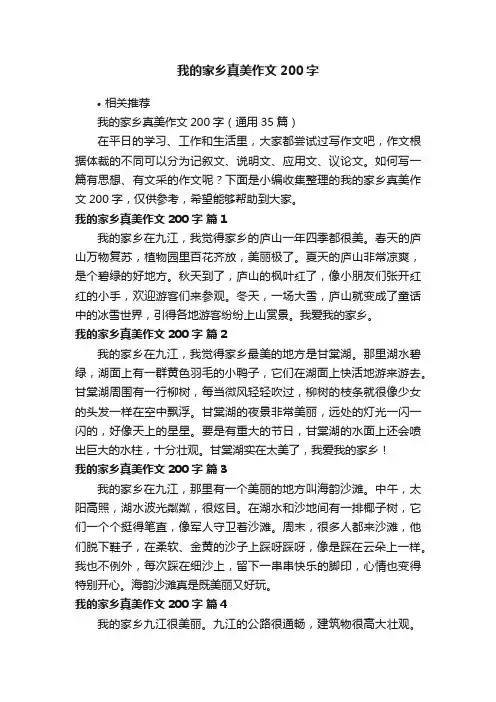 我的家乡真美作文 200 字

• 相关推荐

我的家乡真美作文 200 字（通用 35 篇）

在平日的学习、工作和生活里，大家都尝试过写作文吧，作文根据体裁的不同可以分为记叙文、说明文、应用文、议论文。如何写一篇有思想、有文采的作文呢？下面是小编收集整理的我的家乡真美作文 200 字，仅供参考，希望能够帮助到大家。

我的家乡真美作文 200 字 篇 1

我的家乡在九江，我觉得家乡的庐山一年四季都很美。春天的庐山万物复苏，植物园里百花齐放，美丽极了。夏天的庐山非常凉爽，是个碧绿的好地方。秋天到了，庐山的枫叶红了，像小朋友们张开红红的小手，欢迎游客们来参观。冬天，一场大雪，庐山就变成了童话中的冰雪世界，引得各地游客纷纷上山赏景。我爱我的家乡。

我的家乡真美作文 200 字 篇 2

我的家乡在九江，我觉得家乡最美的地方是甘棠湖。那里湖水碧绿，湖面上有一群黄色羽毛的小鸭子，它们在湖面上快活地游来游去。甘棠湖周围有一行柳树，每当微风轻轻吹过，柳树的枝条就很像少女的头发一样在空中飘浮。甘棠湖的夜景非常美丽，远处的灯光一闪一闪的，好像天上的星星。要是有重大的节日，甘棠湖的水面上还会喷出巨大的水柱，十分壮观。甘棠湖实在太美了，我爱我的家乡！

我的家乡真美作文 200 字 篇 3

我的家乡在九江，那里有一个美丽的地方叫海韵沙滩。中午，太阳高照，湖水波光粼粼，很炫目。在湖水和沙地间有一排椰子树，它们一个个挺得笔直，像军人守卫着沙滩。周末，很多人都来沙滩，他们脱下鞋子，在柔软、金黄的沙子上踩呀踩呀，像是踩在云朵上一样。我也不例外，每次踩在细沙上，留下一串串快乐的脚印，心情也变得特别开心。海韵沙滩真是既美丽又好玩。

我的家乡真美作文 200 字 篇 4

我的家乡九江很美丽。九江的公路很通畅，建筑物很高大壮观。